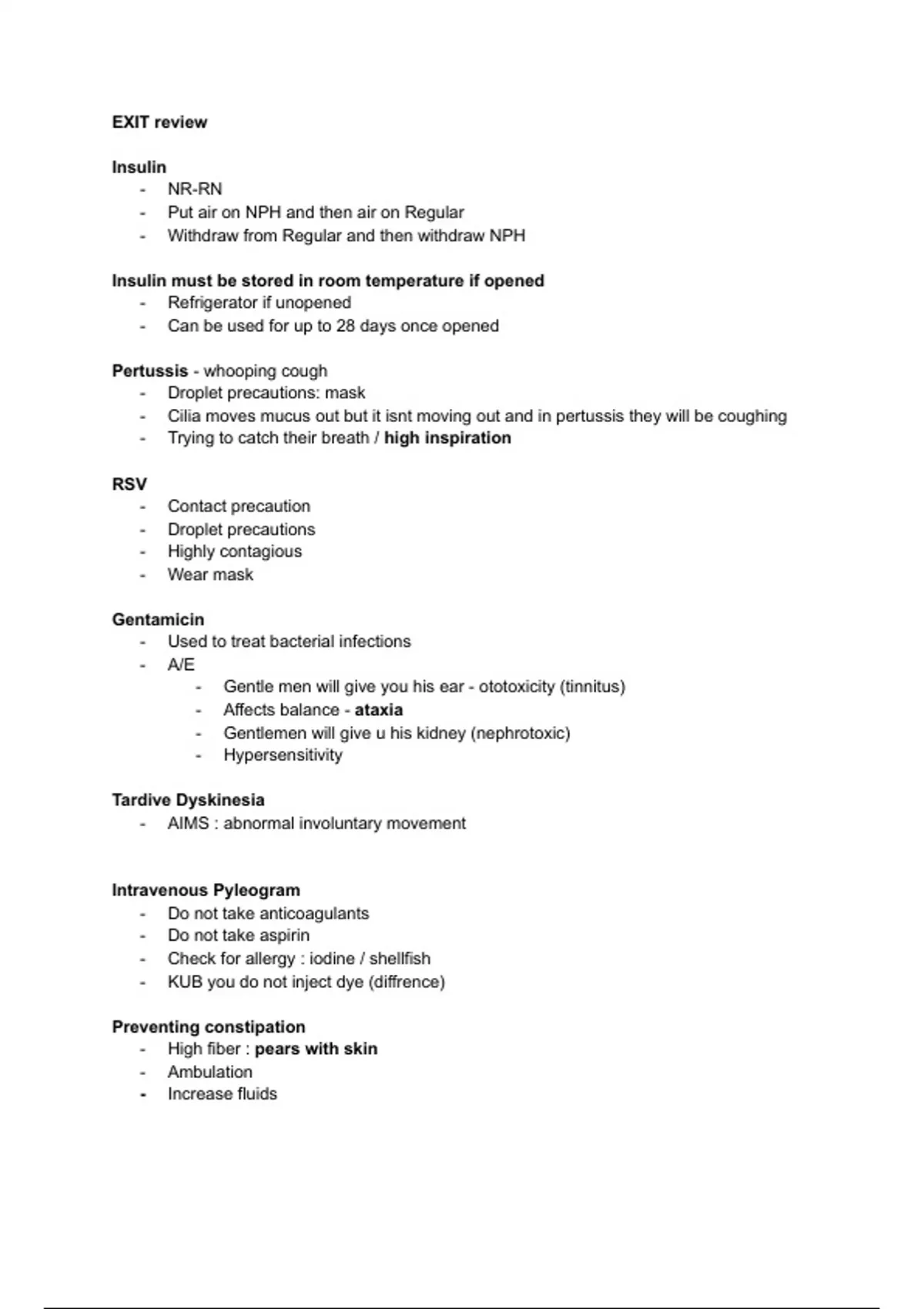 EXIT review

Insulin
- NR-RN
- Put air on NPH and then air on Regular
- Withdraw from Regular and then withdraw NPH

Insulin must be stored in room temperature if opened
- Refrigerator if unopened
- Can be used for up to 28 days once opened

Pertussis - whooping cough
- Droplet precautions: mask
- Cilia moves mucus out but it isnt moving out and in pertussis they will be coughing
- Trying to catch their breath / high inspiration

RSV
- Contact precaution
- Droplet precautions
- Highly contagious
- Wear mask

Gentamicin
- Used to treat bacterial infections
- A/E
  - Gentle men will give you his ear - ototoxicity (tinnitus)
  - Affects balance - ataxia
  - Gentlemen will give u his kidney (nephrotoxic)
  - Hypersensitivity

Tardive Dyskinesia
- AIMS : abnormal involuntary movement

Intravenous Pyleogram
- Do not take anticoagulants
- Do not take aspirin
- Check for allergy : iodine / shellfish
- KUB you do not inject dye (diffrence)

Preventing constipation
- High fiber : pears with skin
- Ambulation
- Increase fluids